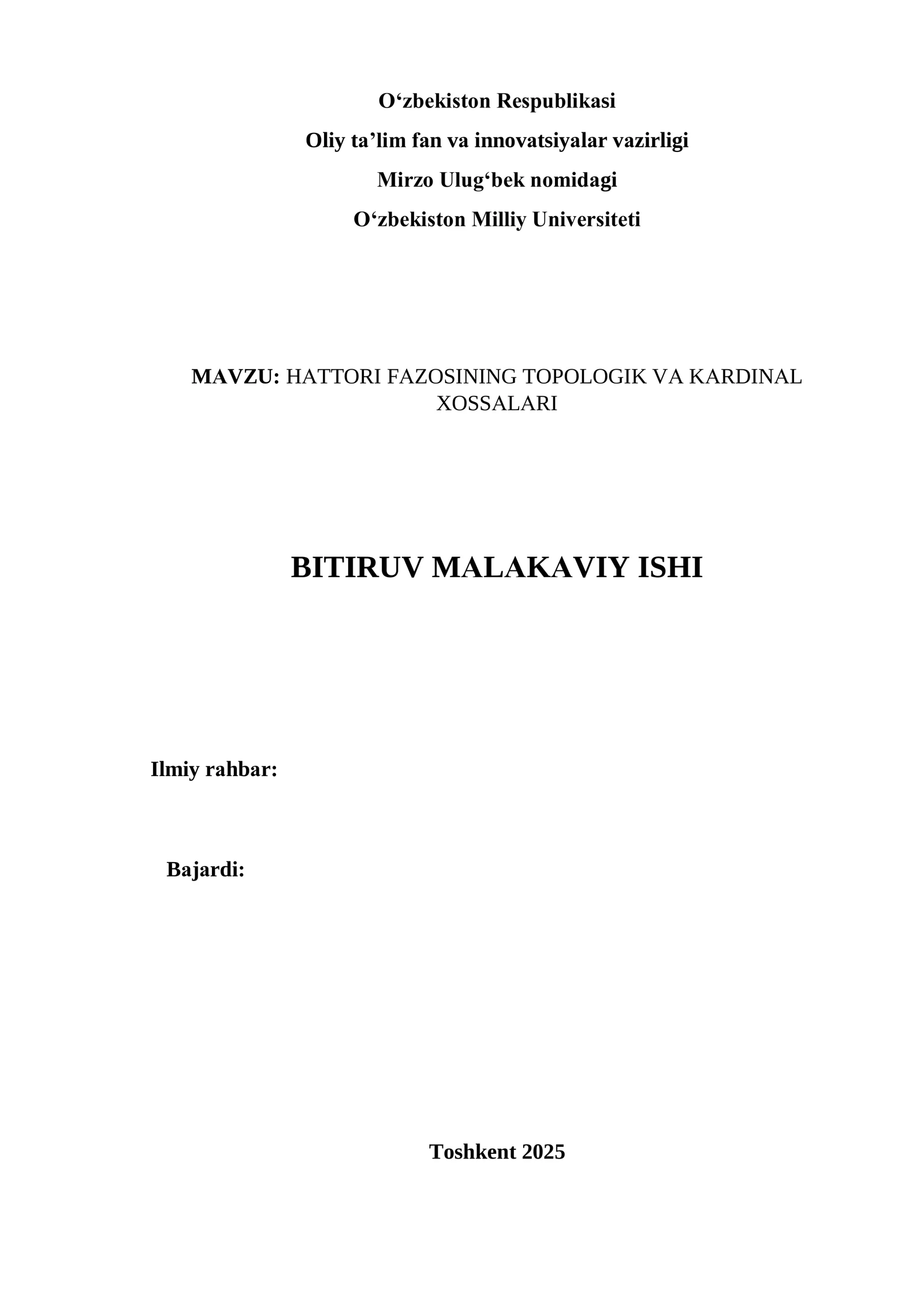 O‘zbekiston Respublikasi
Oliy ta’lim fan va innovatsiyalar vazirligi
Mirzo Ulug‘bek nomidagi
O‘zbekiston Milliy Universiteti

MAVZU: HATTORI FAZOSINING TOPOLOGIK VA KARDINAL XOSSALARI

BITIRUV MALAKAVIY ISHI

Ilmiy rahbar:

Bajardi:

Toshkent 2025